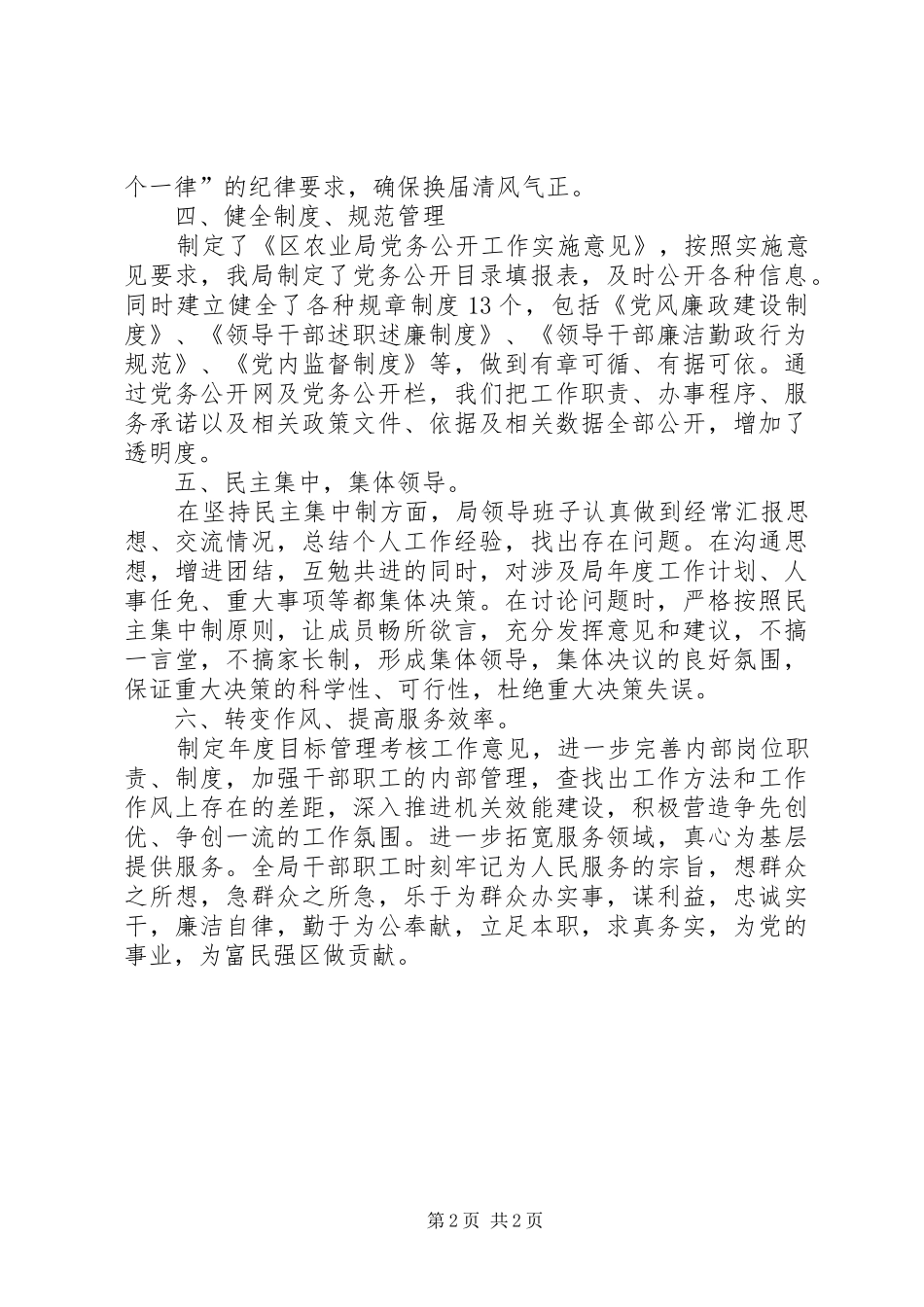 个一律”的纪律要求，确保换届清风气正。

四、健全制度、规范管理

制定了《区农业局党务公开工作实施意见》，按照实施意见要求，我局制定了党务公开目录填报表，及时公开各种信息。同时建立健全了各种规章制度13个，包括《党风廉政建设制度》、《领导干部述职述廉制度》、《领导干部廉洁勤政行为规范》、《党内监督制度》等，做到有章可循、有据可依。通过党务公开网及党务公开栏，我们把工作职责、办事程序、服务承诺以及相关政策文件、依据及相关数据全部公开，增加了透明度。

五、民主集中，集体领导。

在坚持民主集中制方面，局领导班子认真做到经常汇报思想、交流情况，总结个人工作经验，找出存在问题。在沟通思想，增进团结，互勉共进的同时，对涉及局年度工作计划、人事任免、重大事项等都集体决策。在讨论问题时，严格按照民主集中制原则，让成员畅所欲言，充分发挥意见和建议，不搞一言堂，不搞家长制，形成集体领导，集体决议的良好氛围，保证重大决策的科学性、可行性，杜绝重大决策失误。

六、转变作风、提高服务效率。

制定年度目标管理考核工作意见，进一步完善内部岗位职责、制度，加强干部职工的内部管理，查找出工作方法和工作作风上存在的差距，深入推进机关效能建设，积极营造争先创优、争创一流的工作氛围。进一步拓宽服务领域，真心为基层提供服务。全局干部职工时刻牢记为人民服务的宗旨，想群众之所想，急群众之所急，乐于为群众办实事，谋利益，忠诚实干，廉洁自律，勤于为公奉献，立足本职，求真务实，为党的事业，为富民强区做贡献。

第2页 共2页